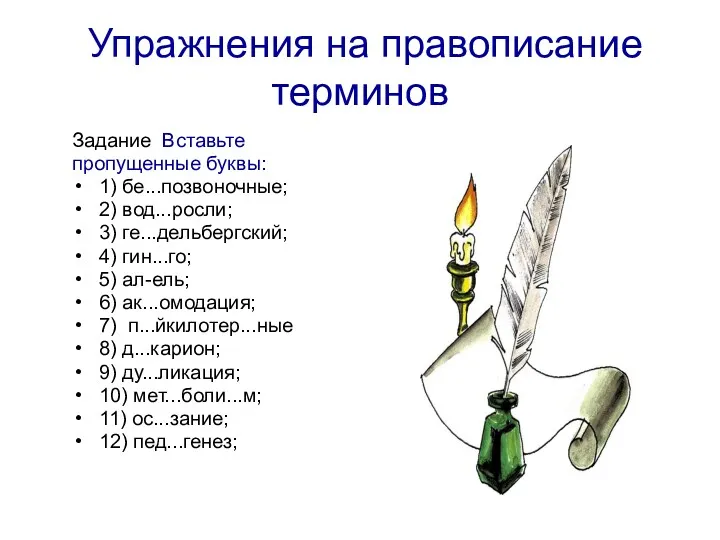 Упражнения на правописание терминов

Задание Вставьте пропущенные буквы:
• 1) бе...позвоночные;
• 2) вод...росли;
• 3) ге...дельбергский;
• 4) гин...го;
• 5) ал-ель;
• 6) ак...омодация;
• 7) п...йкилотер...ные
• 8) д...карион;
• 9) ду...ликация;
• 10) мет...боли...м;
• 11) ос...зание;
• 12) пед...генез;